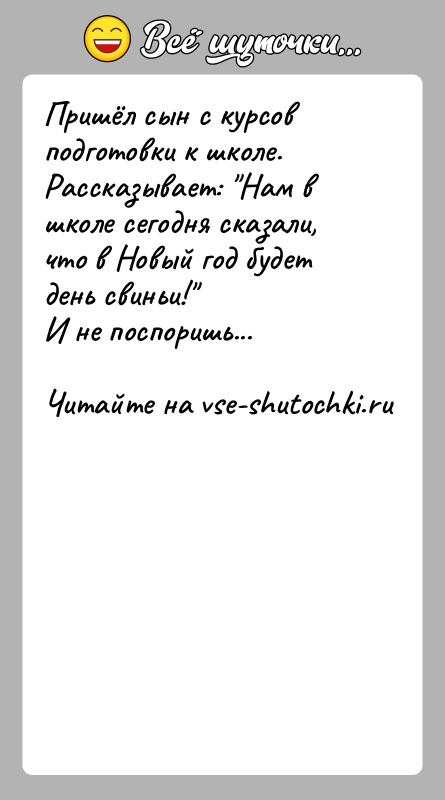 Всё шуточки...

Пришёл сын с курсов подготовки к школе. Рассказывает: "Нам в школе сегодня сказали, что в Новый год будет день свиньи!"
И не поспоришь...

Читайте на vse-shutochki.ru